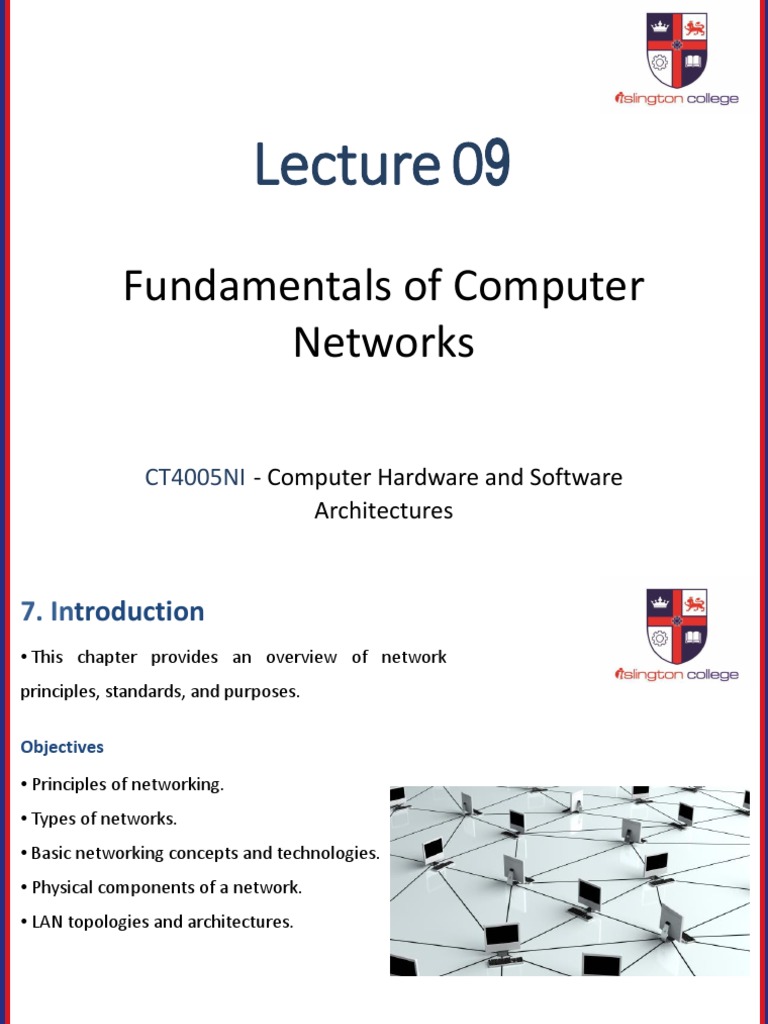 islington college

Lecture 09

Fundamentals of Computer Networks

CT4005NI - Computer Hardware and Software Architectures

7. Introduction

islington college

• This chapter provides an overview of network principles, standards, and purposes.

Objectives

• Principles of networking.
• Types of networks.
• Basic networking concepts and technologies.
• Physical components of a network.
• LAN topologies and architectures.